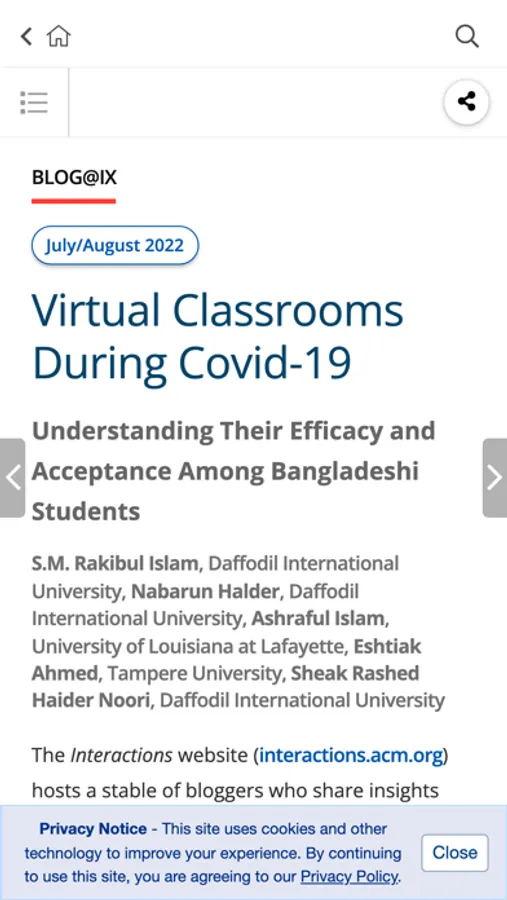 BLOG@IX

July/August 2022

Virtual Classrooms During Covid-19

Understanding Their Efficacy and Acceptance Among Bangladeshi Students

S.M. Rakibul Islam, Daffodil International University, Nabarun Halder, Daffodil International University, Ashraful Islam, University of Louisiana at Lafayette, Eshtiak Ahmed, Tampere University, Sheak Rashed Haider Noori, Daffodil International University

The Interactions website (interactions.acm.org) hosts a stable of bloggers who share insights

Privacy Notice - This site uses cookies and other technology to improve your experience. By continuing to use this site, you are agreeing to our Privacy Policy.

Close